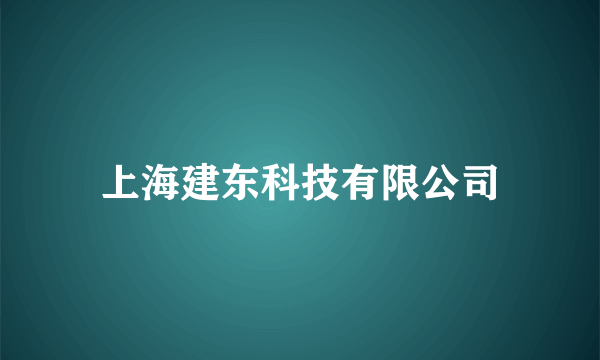 上海建东科技有限公司